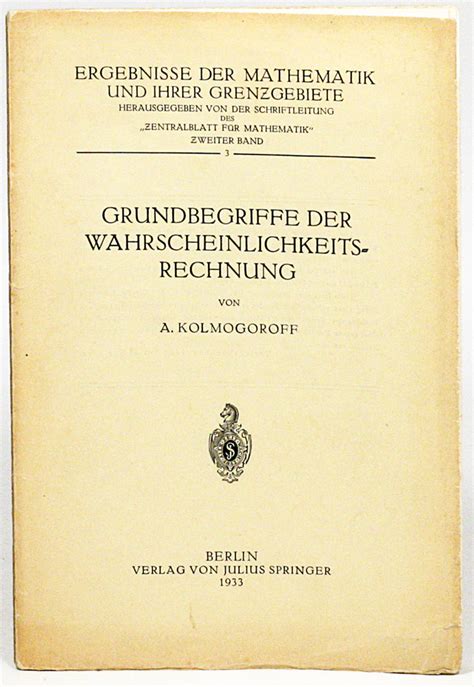 ERGEBNISSE DER MATHEMATIK
UND IHRER GRENZGEBIETE
HERAUSGEGEBEN VON DER SCHRIFTLEITUNG
DES
„ZENTRALBLATT FÜR MATHEMATIK“
ZWEITER BAND
3

GRUNDBEGRIFFE DER
WAHRSCHEINLICHKEITSRECHNUNG

VON

A. KOLMOGOROFF

BERLIN
VERLAG VON JULIUS SPRINGER
1933